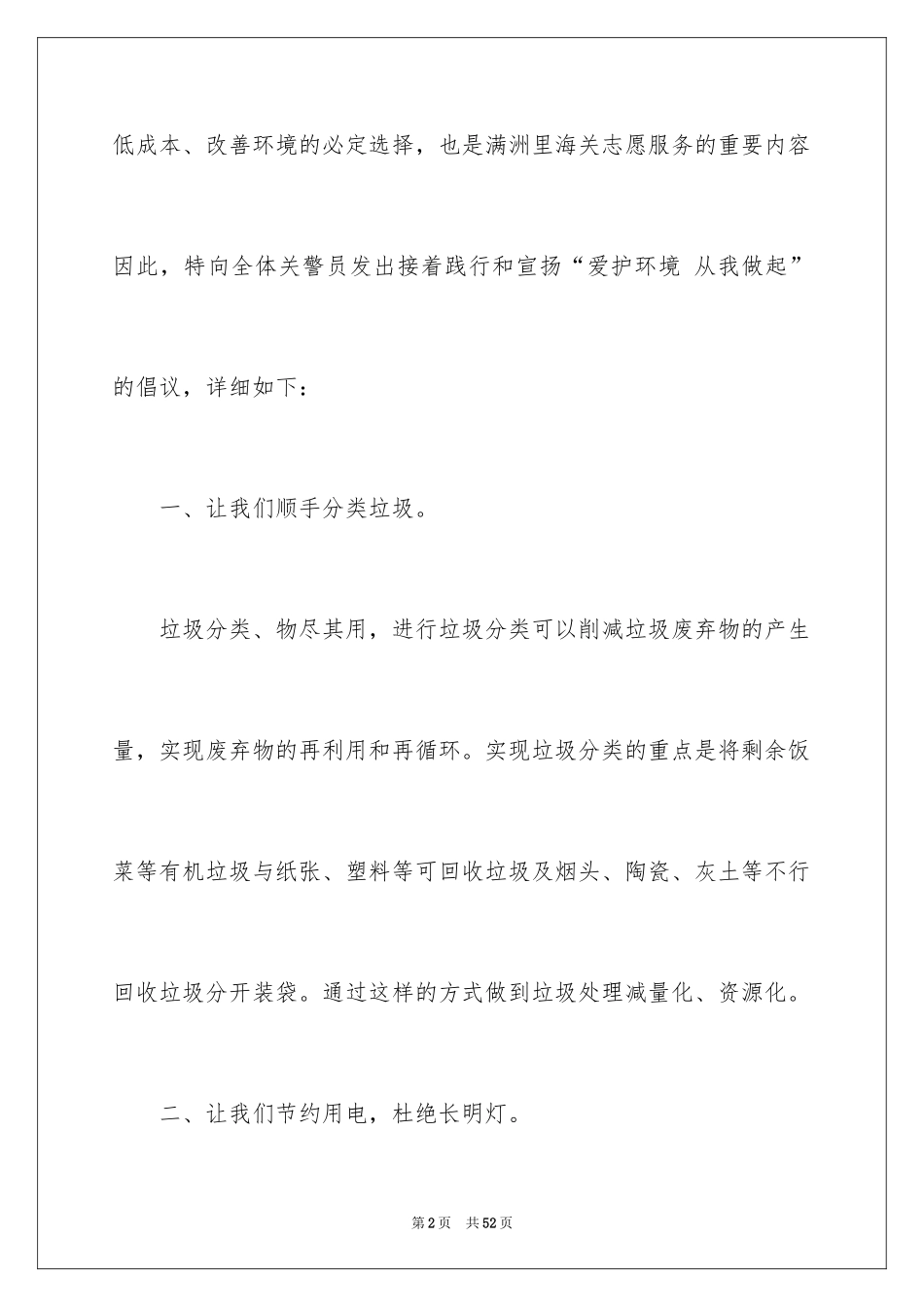 低成本、改善环境的必定选择，也是满洲里海关志愿服务的重要内容因此，特向全体关警员发出接着践行和宣扬“爱护环境 从我做起”的倡议，详细如下：

一、让我们顺手分类垃圾。

垃圾分类、物尽其用，进行垃圾分类可以削减垃圾废弃物的产生量，实现废弃物的再利用和再循环。实现垃圾分类的重点是将剩余饭菜等有机垃圾与纸张、塑料等可回收垃圾及烟头、陶瓷、灰土等不行回收垃圾分开装袋。通过这样的方式做到垃圾处理减量化、资源化。

二、让我们节约用电，杜绝长明灯。

第2页 共52页